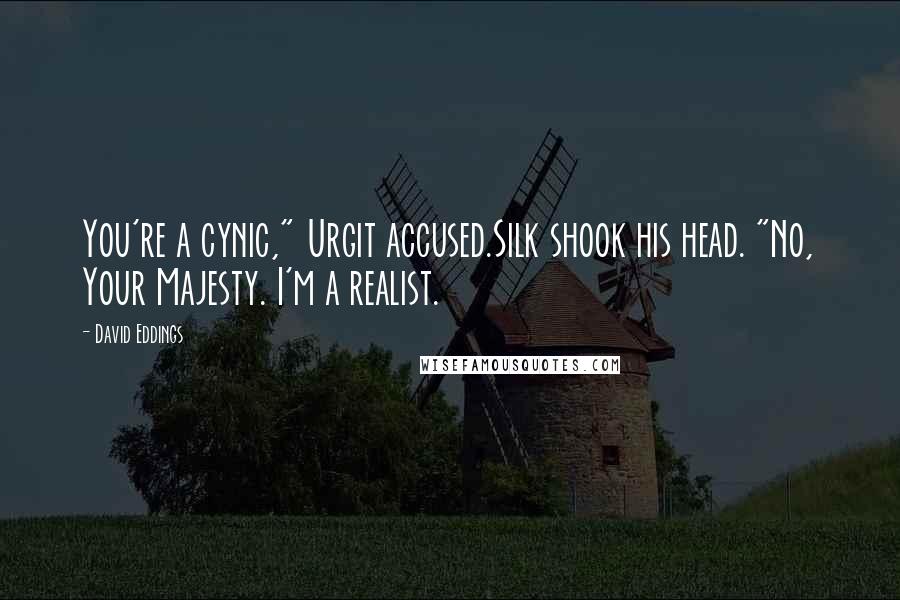 You're a cynic," Urgit accused.Silk shook his head. "No, Your Majesty. I'm a realist.

- David Eddings

WISEFAMOUSQUOTES.COM